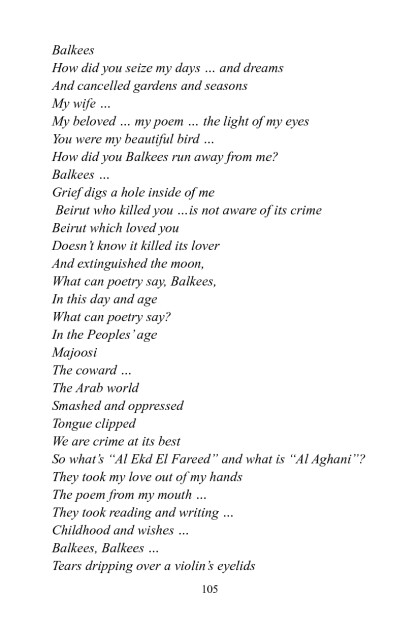 Balkees
How did you seize my days ... and dreams
And cancelled gardens and seasons
My wife ...
My beloved ... my poem ... the light of my eyes
You were my beautiful bird ...
How did you Balkees run away from me?
Balkees ...
Grief digs a hole inside of me
Beirut who killed you ...is not aware of its crime
Beirut which loved you
Doesn't know it killed its lover
And extinguished the moon,
What can poetry say, Balkees,
In this day and age
What can poetry say?
In the Peoples' age
Majoosi
The coward ...
The Arab world
Smashed and oppressed
Tongue clipped
We are crime at its best
So what's "Al Ekd El Fareed" and what is "Al Aghani"?
They took my love out of my hands
The poem from my mouth ...
They took reading and writing ...
Childhood and wishes ...
Balkees, Balkees ...
Tears dripping over a violin's eyelids

105